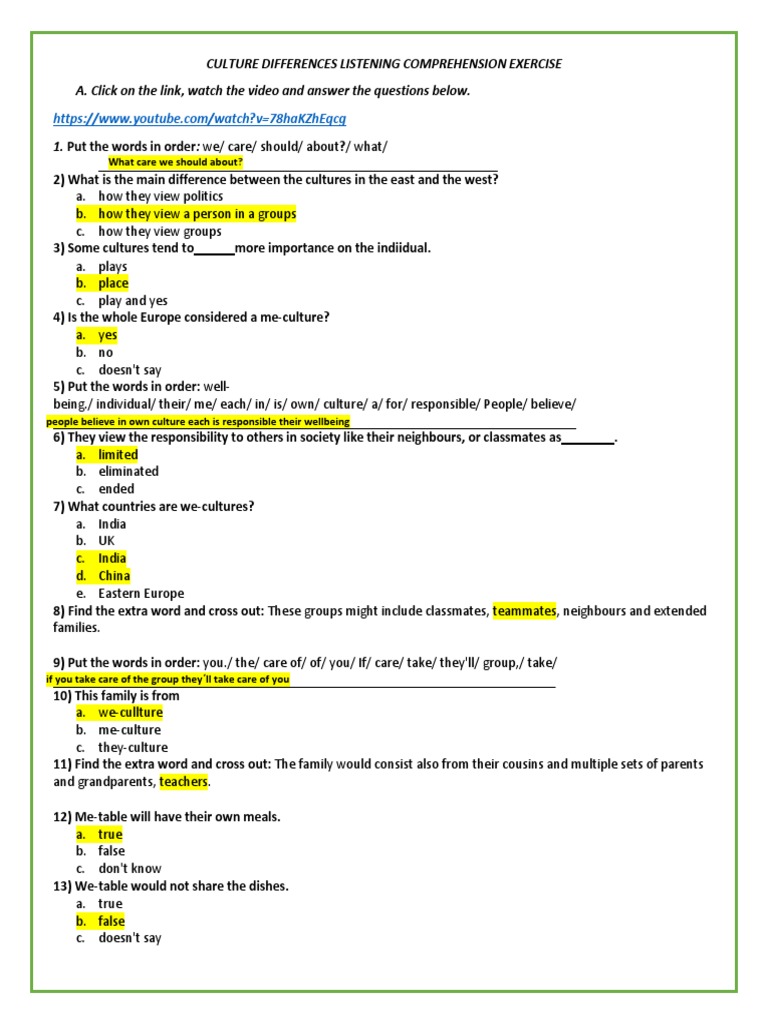 CULTURE DIFFERENCES LISTENING COMPREHENSION EXERCISE

A. Click on the link, watch the video and answer the questions below.

https://www.youtube.com/watch?v=78haKZhEqcg

1. Put the words in order: we/ care/ should/ about?/ what/
What care we should about?

2) What is the main difference between the cultures in the east and the west?
a. how they view politics
b. how they view a person in a groups
c. how they view groups

3) Some cultures tend to______more importance on the indiidual.
a. plays
b. place
c. play and yes

4) Is the whole Europe considered a me-culture?
a. yes
b. no
c. doesn't say

5) Put the words in order: well-being,/ individual/ their/ me/ each/ in/ is/ own/ culture/ a/ for/ responsible/ People/ believe/
people believe in own culture each is responsible their wellbeing

6) They view the responsibility to others in society like their neighbours, or classmates as________.
a. limited
b. eliminated
c. ended

7) What countries are we-cultures?
a. India
b. UK
c. India
d. China
e. Eastern Europe

8) Find the extra word and cross out: These groups might include classmates, teammates, neighbours and extended families.

9) Put the words in order: you./ the/ care of/ of/ you/ If/ care/ take/ they'll/ group,/ take/
if you take care of the group they´ll take care of you

10) This family is from
a. we-cullture
b. me-culture
c. they-culture

11) Find the extra word and cross out: The family would consist also from their cousins and multiple sets of parents and grandparents, teachers.

12) Me-table will have their own meals.
a. true
b. false
c. don't know

13) We-table would not share the dishes.
a. true
b. false
c. doesn't say